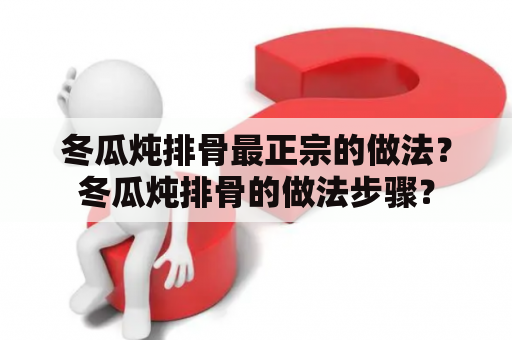 冬瓜炖排骨最正宗的做法？
冬瓜炖排骨的做法步骤？